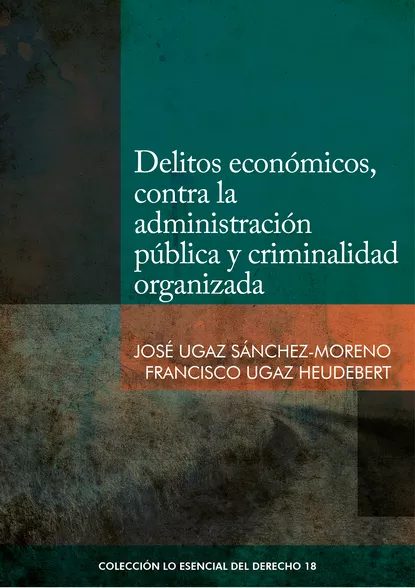 Delitos económicos, contra la administración pública y criminalidad organizada

JOSÉ UGAZ SÁNCHEZ-MORENO
FRANCISCO UGAZ HEUDEBERT

COLECCIÓN LO ESENCIAL DEL DERECHO 18